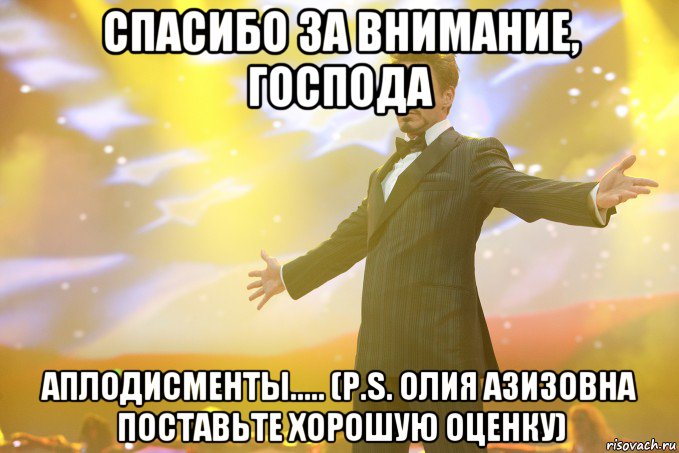 СПАСИБО ЗА ВНИМАНИЕ, ГОСПОДА

АПЛОДИСМЕНТЫ..... (P.S. ОЛИЯ АЗИЗОВНА ПОСТАВЬТЕ ХОРОШУЮ ОЦЕНКУ)

risovach.ru